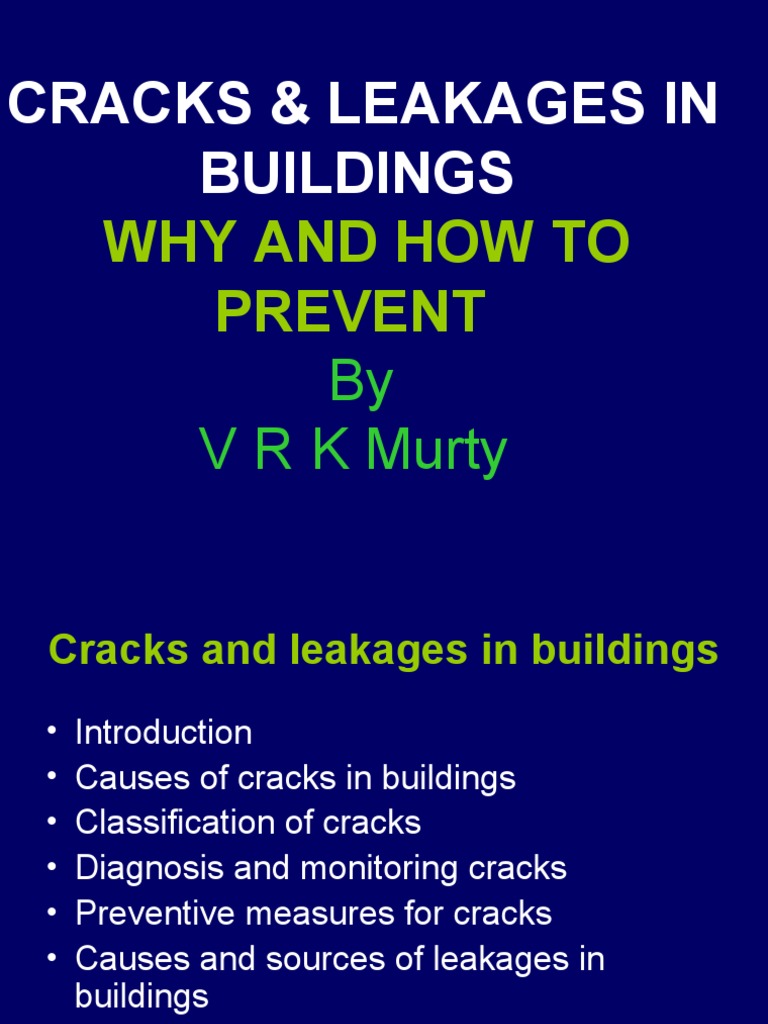 CRACKS & LEAKAGES IN BUILDINGS
WHY AND HOW TO PREVENT
By
V R K Murty

Cracks and leakages in buildings

• Introduction
• Causes of cracks in buildings
• Classification of cracks
• Diagnosis and monitoring cracks
• Preventive measures for cracks
• Causes and sources of leakages in buildings